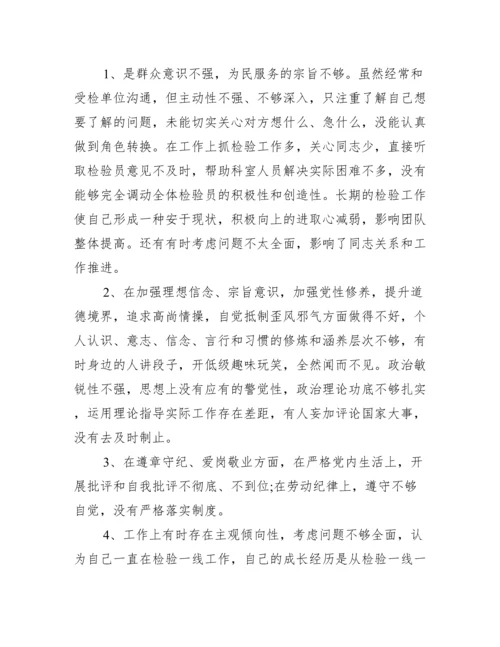 1、是群众意识不强，为民服务的宗旨不够。虽然经常和受检单位沟通，但主动性不强、不够深入，只注重了解自己想要了解的问题，未能切实关心对方想什么、急什么，没能认真做到角色转换。在工作上抓检验工作多，关心同志少，直接听取检验员意见不及时，帮助科室人员解决实际困难不多，没有能够完全调动全体检验员的积极性和创造性。长期的检验工作使自己形成一种安于现状，积极向上的进取心减弱，影响团队整体提高。还有有时考虑问题不太全面，影响了同志关系和工作推进。

2、在加强理想信念、宗旨意识，加强党性修养，提升道德境界，追求高尚情操，自觉抵制歪风邪气方面做得不好，个人认识、意志、信念、言行和习惯的修炼和涵养层次不够，有时身边的人讲段子，开低级趣味玩笑，全然闻而不见。政治敏锐性不强，思想上没有应有的警觉性，政治理论功底不够扎实，运用理论指导实际工作存在差距，有人妄加评论国家大事，没有去及时制止。

3、在遵章守纪、爱岗敬业方面，在严格党内生活上，开展批评和自我批评不彻底、不到位;在劳动纪律上，遵守不够自觉，没有严格落实制度。

4、工作上有时存在主观倾向性，考虑问题不够全面，认为自己一直在检验一线工作，自己的成长经历是从检验一线一